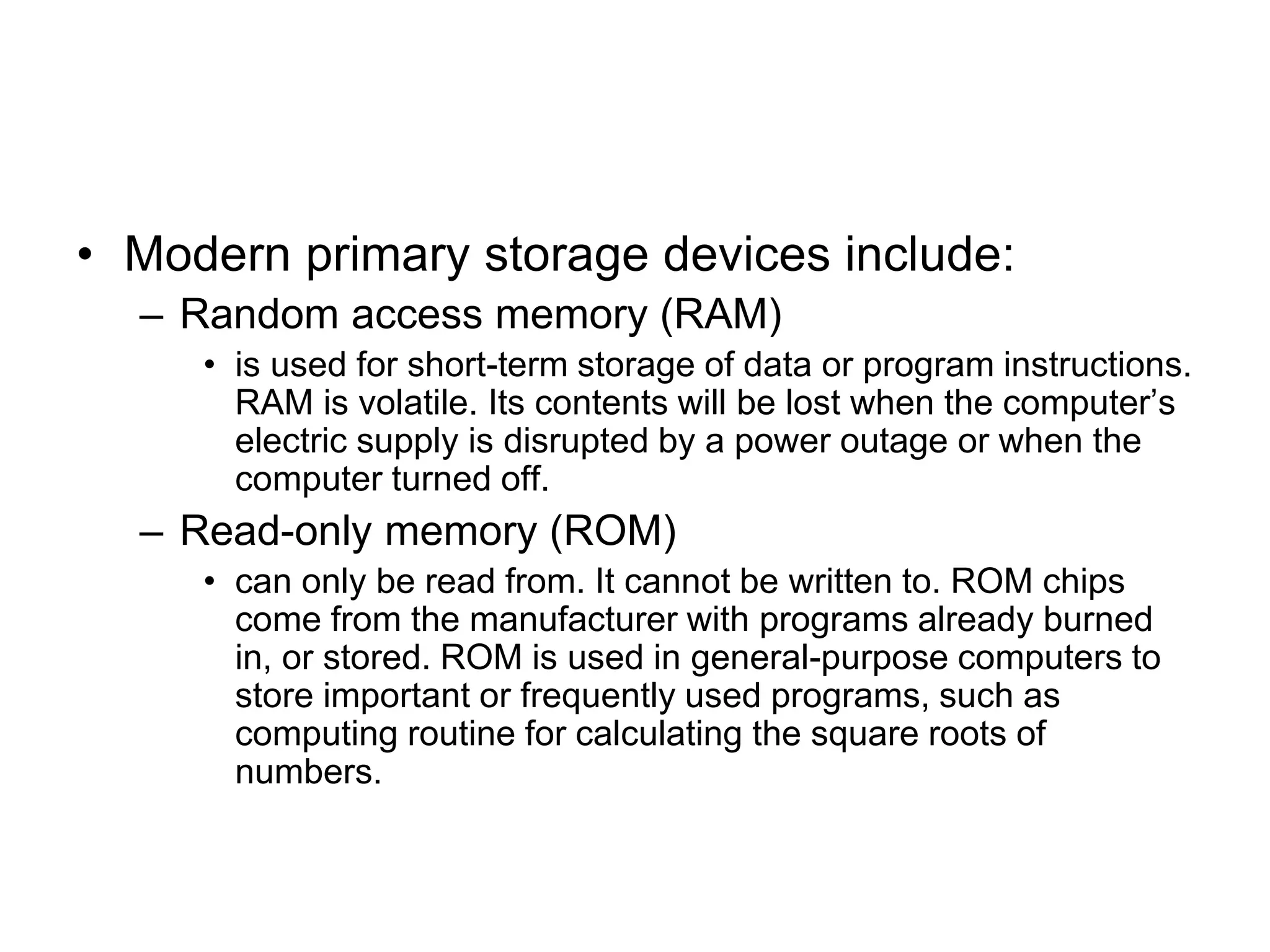 • Modern primary storage devices include:

– Random access memory (RAM)

• is used for short-term storage of data or program instructions. RAM is volatile. Its contents will be lost when the computer’s electric supply is disrupted by a power outage or when the computer turned off.

– Read-only memory (ROM)

• can only be read from. It cannot be written to. ROM chips come from the manufacturer with programs already burned in, or stored. ROM is used in general-purpose computers to store important or frequently used programs, such as computing routine for calculating the square roots of numbers.